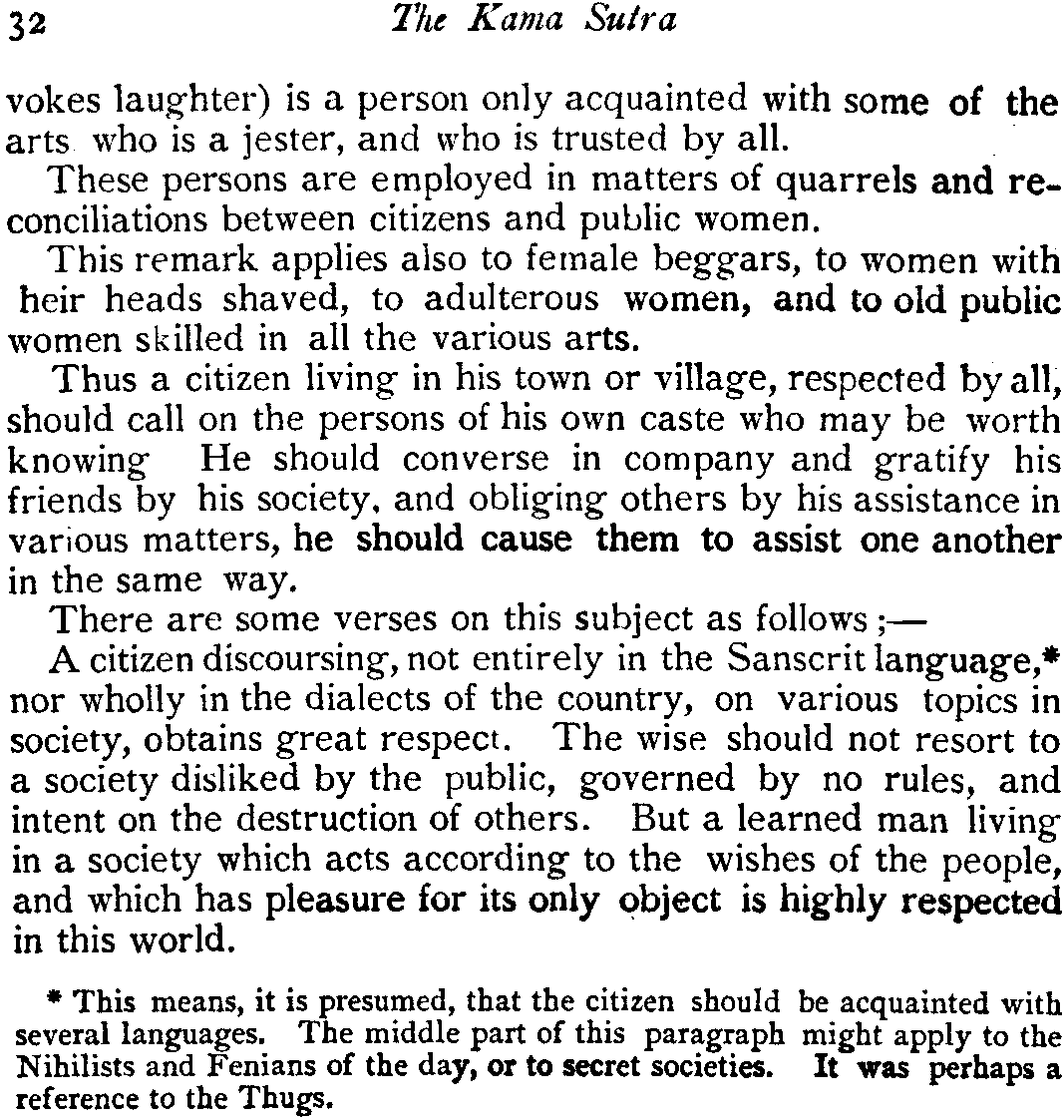 32 The Kama Sutra

vokes laughter) is a person only acquainted with some of the arts who is a jester, and who is trusted by all.

These persons are employed in matters of quarrels and reconciliations between citizens and public women.

This remark applies also to female beggars, to women with heir heads shaved, to adulterous women, and to old public women skilled in all the various arts.

Thus a citizen living in his town or village, respected by all, should call on the persons of his own caste who may be worth knowing He should converse in company and gratify his friends by his society, and obliging others by his assistance in various matters, he should cause them to assist one another in the same way.

There are some verses on this subject as follows ;—

A citizen discoursing, not entirely in the Sanscrit language,* nor wholly in the dialects of the country, on various topics in society, obtains great respect. The wise should not resort to a society disliked by the public, governed by no rules, and intent on the destruction of others. But a learned man living in a society which acts according to the wishes of the people, and which has pleasure for its only object is highly respected in this world.

* This means, it is presumed, that the citizen should be acquainted with several languages. The middle part of this paragraph might apply to the Nihilists and Fenians of the day, or to secret societies. It was perhaps a reference to the Thugs.